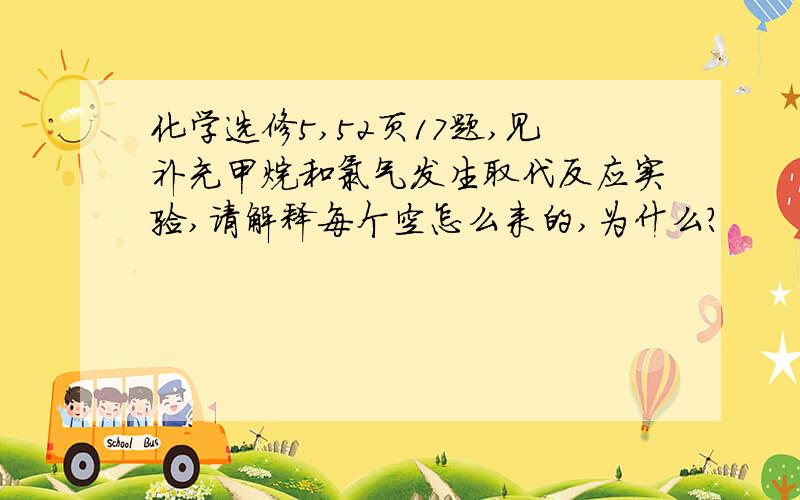 化学选修5,52页17题,见补充甲烷和氯气发生取代反应实验,请解释每个空怎么来的,为什么?

School Bus